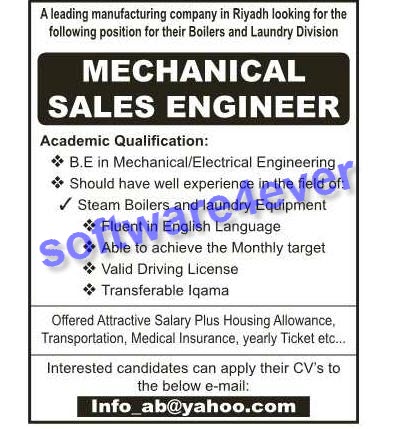 A leading manufacturing company in Riyadh looking for the following position for their Boilers and Laundry Division

MECHANICAL SALES ENGINEER

Academic Qualification:

❖ B.E in Mechanical/Electrical Engineering
❖ Should have well experience in the field of:
✓ Steam Boilers and laundry Equipment
❖ Fluent in English Language
❖ Able to achieve the Monthly target
❖ Valid Driving License
❖ Transferable Iqama

Offered Attractive Salary Plus Housing Allowance, Transportation, Medical Insurance, yearly Ticket etc...

Interested candidates can apply their CV's to the below e-mail:

Info_ab@yahoo.com

software4ever